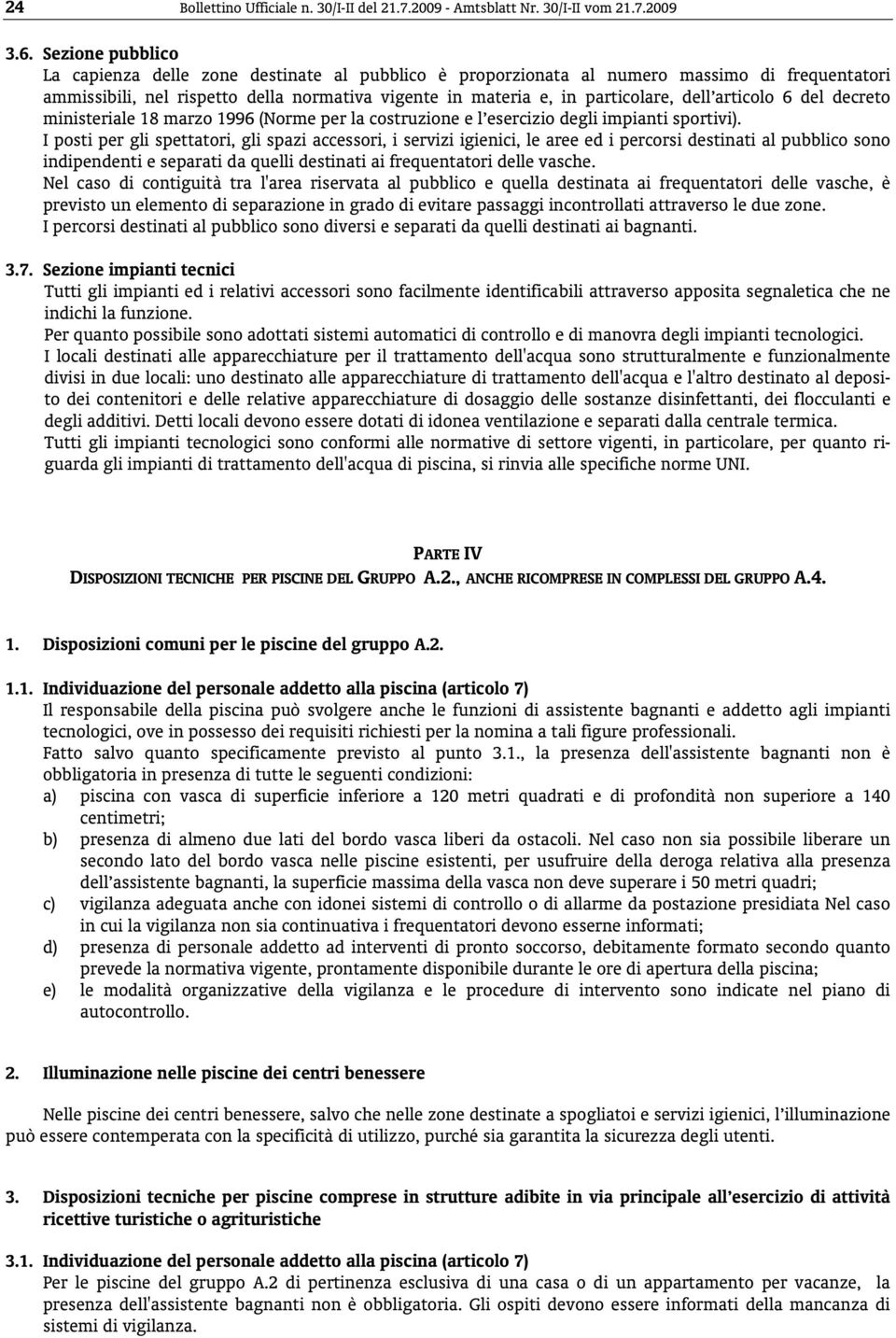 24 Bollettino Ufficiale n. 30/I-II del 21.7.2009 - Amtsblatt Nr. 30/I-II vom 21.7.2009

3.6. Sezione pubblico
La capienza delle zone destinate al pubblico è proporzionata al numero massimo di frequentatori ammissibili, nel rispetto della normativa vigente in materia e, in particolare, dell'articolo 6 del decreto ministeriale 18 marzo 1996 (Norme per la costruzione e l'esercizio degli impianti sportivi).
I posti per gli spettatori, gli spazi accessori, i servizi igienici, le aree ed i percorsi destinati al pubblico sono indipendenti e separati da quelli destinati ai frequentatori delle vasche.
Nel caso di contiguità tra l'area riservata al pubblico e quella destinata ai frequentatori delle vasche, è previsto un elemento di separazione in grado di evitare passaggi incontrollati attraverso le due zone.
I percorsi destinati al pubblico sono diversi e separati da quelli destinati ai bagnanti.

3.7. Sezione impianti tecnici
Tutti gli impianti ed i relativi accessori sono facilmente identificabili attraverso apposita segnaletica che ne indichi la funzione.
Per quanto possibile sono adottati sistemi automatici di controllo e di manovra degli impianti tecnologici.
I locali destinati alle apparecchiature per il trattamento dell'acqua sono strutturalmente e funzionalmente divisi in due locali: uno destinato alle apparecchiature di trattamento dell'acqua e l'altro destinato al deposito dei contenitori e delle relative apparecchiature di dosaggio delle sostanze disinfettanti, dei flocculanti e degli additivi. Detti locali devono essere dotati di idonea ventilazione e separati dalla centrale termica.
Tutti gli impianti tecnologici sono conformi alle normative di settore vigenti, in particolare, per quanto riguarda gli impianti di trattamento dell'acqua di piscina, si rinvia alle specifiche norme UNI.

PARTE IV
DISPOSIZIONI TECNICHE PER PISCINE DEL GRUPPO A.2., ANCHE RICOMPRESE IN COMPLESSI DEL GRUPPO A.4.

1. Disposizioni comuni per le piscine del gruppo A.2.

1.1. Individuazione del personale addetto alla piscina (articolo 7)
Il responsabile della piscina può svolgere anche le funzioni di assistente bagnanti e addetto agli impianti tecnologici, ove in possesso dei requisiti richiesti per la nomina a tali figure professionali.
Fatto salvo quanto specificamente previsto al punto 3.1., la presenza dell'assistente bagnanti non è obbligatoria in presenza di tutte le seguenti condizioni:
a) piscina con vasca di superficie inferiore a 120 metri quadrati e di profondità non superiore a 140 centimetri;
b) presenza di almeno due lati del bordo vasca liberi da ostacoli. Nel caso non sia possibile liberare un secondo lato del bordo vasca nelle piscine esistenti, per usufruire della deroga relativa alla presenza dell'assistente bagnanti, la superficie massima della vasca non deve superare i 50 metri quadri;
c) vigilanza adeguata anche con idonei sistemi di controllo o di allarme da postazione presidiata Nel caso in cui la vigilanza non sia continuativa i frequentatori devono esserne informati;
d) presenza di personale addetto ad interventi di pronto soccorso, debitamente formato secondo quanto prevede la normativa vigente, prontamente disponibile durante le ore di apertura della piscina;
e) le modalità organizzative della vigilanza e le procedure di intervento sono indicate nel piano di autocontrollo.

2. Illuminazione nelle piscine dei centri benessere

Nelle piscine dei centri benessere, salvo che nelle zone destinate a spogliatoi e servizi igienici, l'illuminazione può essere contemperata con la specificità di utilizzo, purché sia garantita la sicurezza degli utenti.

3. Disposizioni tecniche per piscine comprese in strutture adibite in via principale all'esercizio di attività ricettive turistiche o agrituristiche

3.1. Individuazione del personale addetto alla piscina (articolo 7)
Per le piscine del gruppo A.2 di pertinenza esclusiva di una casa o di un appartamento per vacanze, la presenza dell'assistente bagnanti non è obbligatoria. Gli ospiti devono essere informati della mancanza di sistemi di vigilanza.